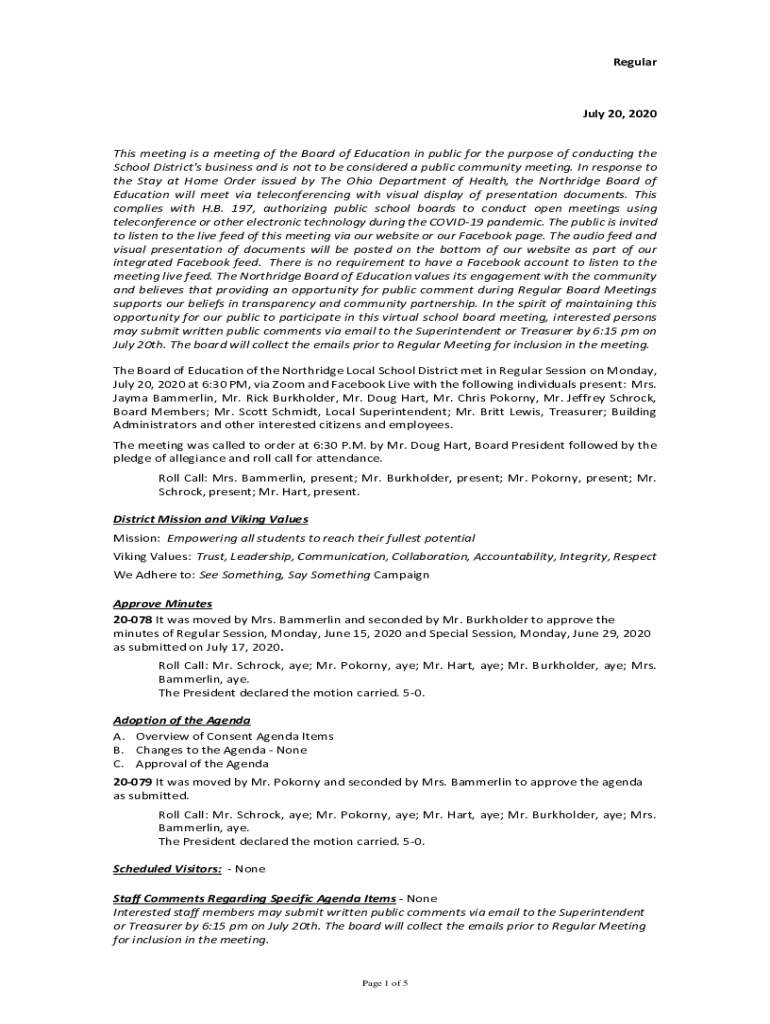 Regular

July 20, 2020

This meeting is a meeting of the Board of Education in public for the purpose of conducting the School District's business and is not to be considered a public community meeting. In response to the Stay at Home Order issued by The Ohio Department of Health, the Northridge Board of Education will meet via teleconferencing with visual display of presentation documents. This complies with H.B. 197, authorizing public school boards to conduct open meetings using teleconference or other electronic technology during the COVID-19 pandemic. The public is invited to listen to the live feed of this meeting via our website or our Facebook page. The audio feed and visual presentation of documents will be posted on the bottom of our website as part of our integrated Facebook feed. There is no requirement to have a Facebook account to listen to the meeting live feed. The Northridge Board of Education values its engagement with the community and believes that providing an opportunity for public comment during Regular Board Meetings supports our beliefs in transparency and community partnership. In the spirit of maintaining this opportunity for our public to participate in this virtual school board meeting, interested persons may submit written public comments via email to the Superintendent or Treasurer by 6:15 pm on July 20th. The board will collect the emails prior to Regular Meeting for inclusion in the meeting.

The Board of Education of the Northridge Local School District met in Regular Session on Monday, July 20, 2020 at 6:30 PM, via Zoom and Facebook Live with the following individuals present: Mrs. Jayma Bammerlin, Mr. Rick Burkholder, Mr. Doug Hart, Mr. Chris Pokorny, Mr. Jeffrey Schrock, Board Members; Mr. Scott Schmidt, Local Superintendent; Mr. Britt Lewis, Treasurer; Building Administrators and other interested citizens and employees.

The meeting was called to order at 6:30 P.M. by Mr. Doug Hart, Board President followed by the pledge of allegiance and roll call for attendance.

Roll Call: Mrs. Bammerlin, present; Mr. Burkholder, present; Mr. Pokorny, present; Mr. Schrock, present; Mr. Hart, present.

District Mission and Viking Values
Mission: Empowering all students to reach their fullest potential
Viking Values: Trust, Leadership, Communication, Collaboration, Accountability, Integrity, Respect
We Adhere to: See Something, Say Something Campaign

Approve Minutes
20-078 It was moved by Mrs. Bammerlin and seconded by Mr. Burkholder to approve the minutes of Regular Session, Monday, June 15, 2020 and Special Session, Monday, June 29, 2020 as submitted on July 17, 2020.

Roll Call: Mr. Schrock, aye; Mr. Pokorny, aye; Mr. Hart, aye; Mr. Burkholder, aye; Mrs. Bammerlin, aye.
The President declared the motion carried. 5-0.

Adoption of the Agenda
A. Overview of Consent Agenda Items
B. Changes to the Agenda - None
C. Approval of the Agenda

20-079 It was moved by Mr. Pokorny and seconded by Mrs. Bammerlin to approve the agenda as submitted.

Roll Call: Mr. Schrock, aye; Mr. Pokorny, aye; Mr. Hart, aye; Mr. Burkholder, aye; Mrs. Bammerlin, aye.
The President declared the motion carried. 5-0.

Scheduled Visitors: - None

Staff Comments Regarding Specific Agenda Items - None
Interested staff members may submit written public comments via email to the Superintendent or Treasurer by 6:15 pm on July 20th. The board will collect the emails prior to Regular Meeting for inclusion in the meeting.

Page 1 of 5